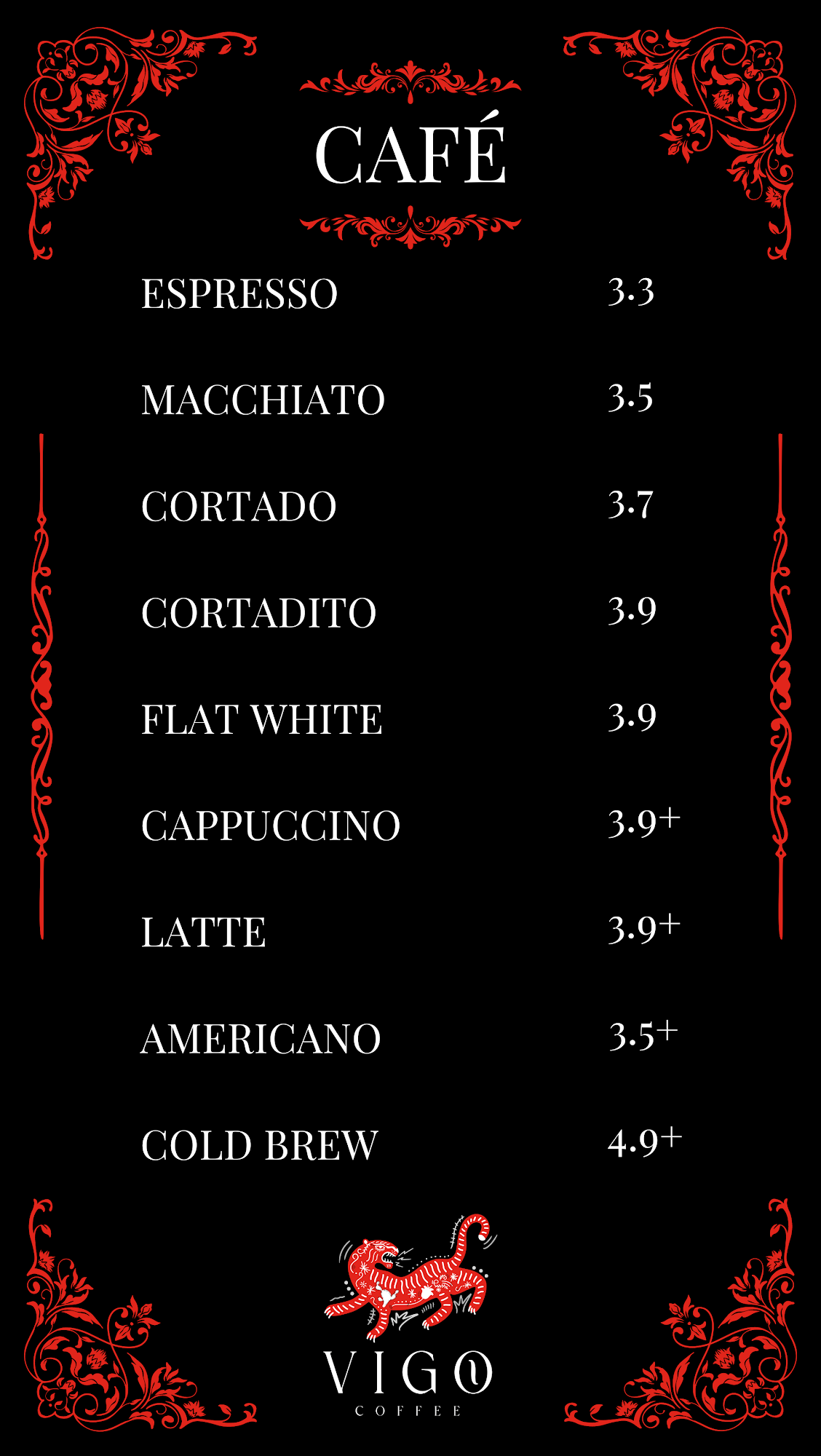 CAFÉ

ESPRESSO 3.3

MACCHIATO 3.5

CORTADO 3.7

CORTADITO 3.9

FLAT WHITE 3.9

CAPPUCCINO 3.9+

LATTE 3.9+

AMERICANO 3.5+

COLD BREW 4.9+

VIGO
COFFEE